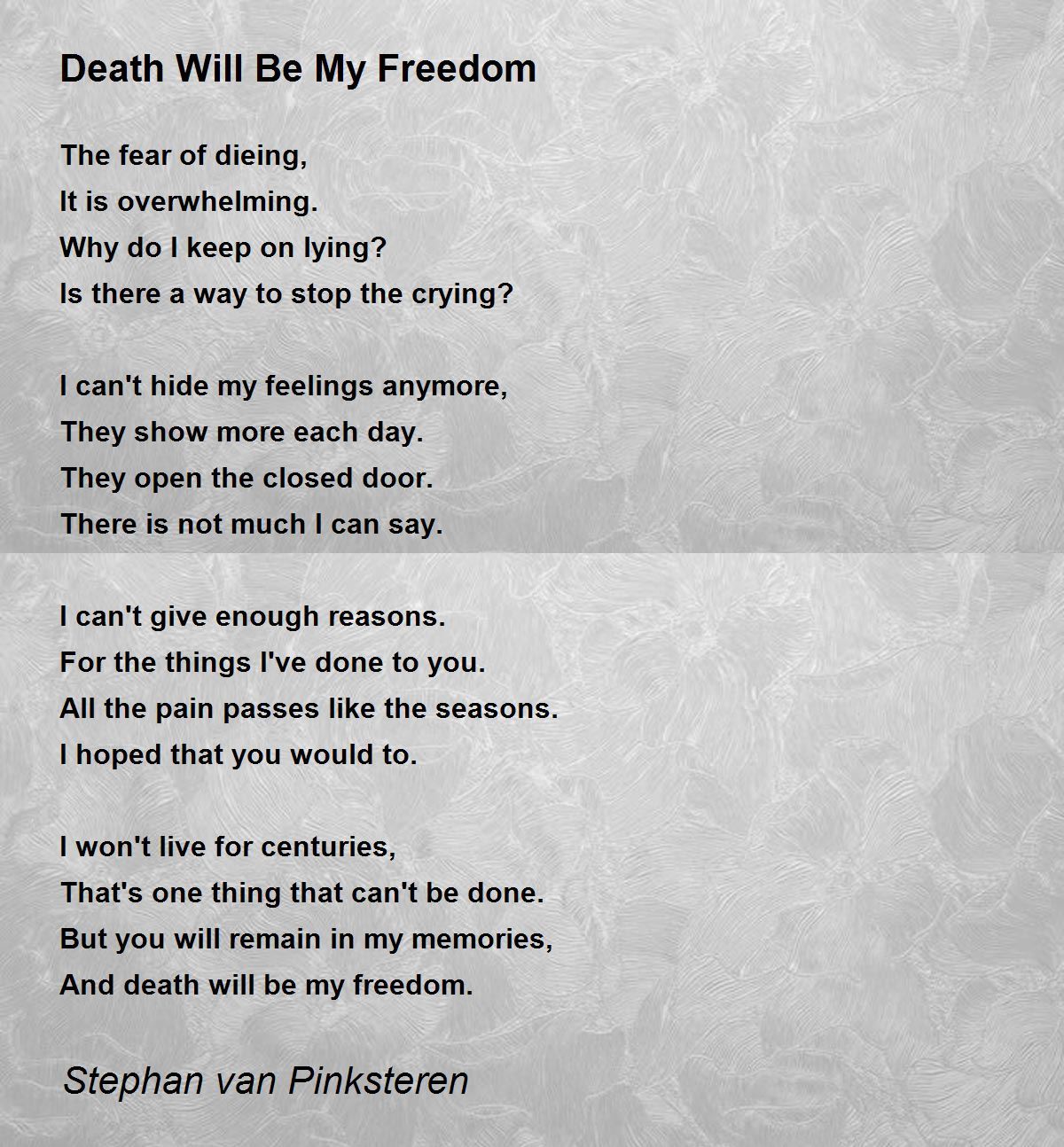 Death Will Be My Freedom

The fear of dieing,
It is overwhelming.
Why do I keep on lying?
Is there a way to stop the crying?

I can't hide my feelings anymore,
They show more each day.
They open the closed door.
There is not much I can say.

I can't give enough reasons.
For the things I've done to you.
All the pain passes like the seasons.
I hoped that you would to.

I won't live for centuries,
That's one thing that can't be done.
But you will remain in my memories,
And death will be my freedom.

Stephan van Pinksteren